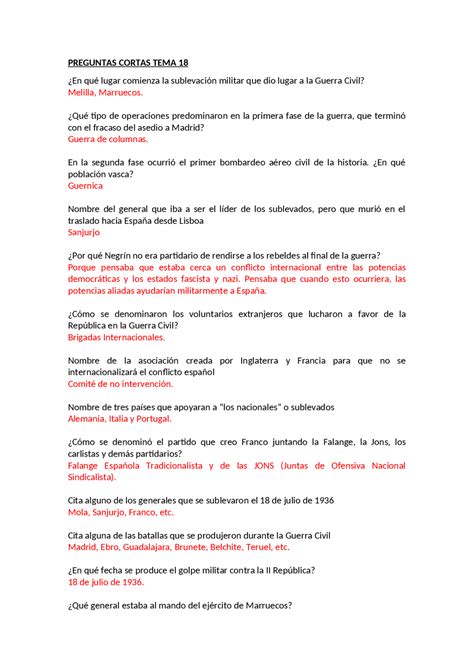 PREGUNTAS CORTAS TEMA 18

¿En qué lugar comienza la sublevación militar que dio lugar a la Guerra Civil?
Melilla, Marruecos.

¿Qué tipo de operaciones predominaron en la primera fase de la guerra, que terminó con el fracaso del asedio a Madrid?
Guerra de columnas.

En la segunda fase ocurrió el primer bombardeo aéreo civil de la historia. ¿En qué población vasca?
Guernica

Nombre del general que iba a ser el líder de los sublevados, pero que murió en el traslado hacia España desde Lisboa
Sanjurjo

¿Por qué Negrín no era partidario de rendirse a los rebeldes al final de la guerra?
Porque pensaba que estaba cerca un conflicto internacional entre las potencias democráticas y los estados fascista y nazi. Pensaba que cuando esto ocurriera, las potencias aliadas ayudarían militarmente a España.

¿Cómo se denominaron los voluntarios extranjeros que lucharon a favor de la República en la Guerra Civil?
Brigadas Internacionales.

Nombre de la asociación creada por Inglaterra y Francia para que no se internacionalizará el conflicto español
Comité de no intervención.

Nombre de tres países que apoyaran a "los nacionales" o sublevados
Alemania, Italia y Portugal.

¿Cómo se denominó el partido que creo Franco juntando la Falange, la Jons, los carlistas y demás partidarios?
Falange Española Tradicionalista y de las JONS (Juntas de Ofensiva Nacional Sindicalista).

Cita alguno de los generales que se sublevaron el 18 de julio de 1936
Mola, Sanjurjo, Franco, etc.

Cita alguna de las batallas que se produjeron durante la Guerra Civil
Madrid, Ebro, Guadalajara, Brunete, Belchite, Teruel, etc.

¿En qué fecha se produce el golpe militar contra la II República?
18 de julio de 1936.

¿Qué general estaba al mando del ejército de Marruecos?